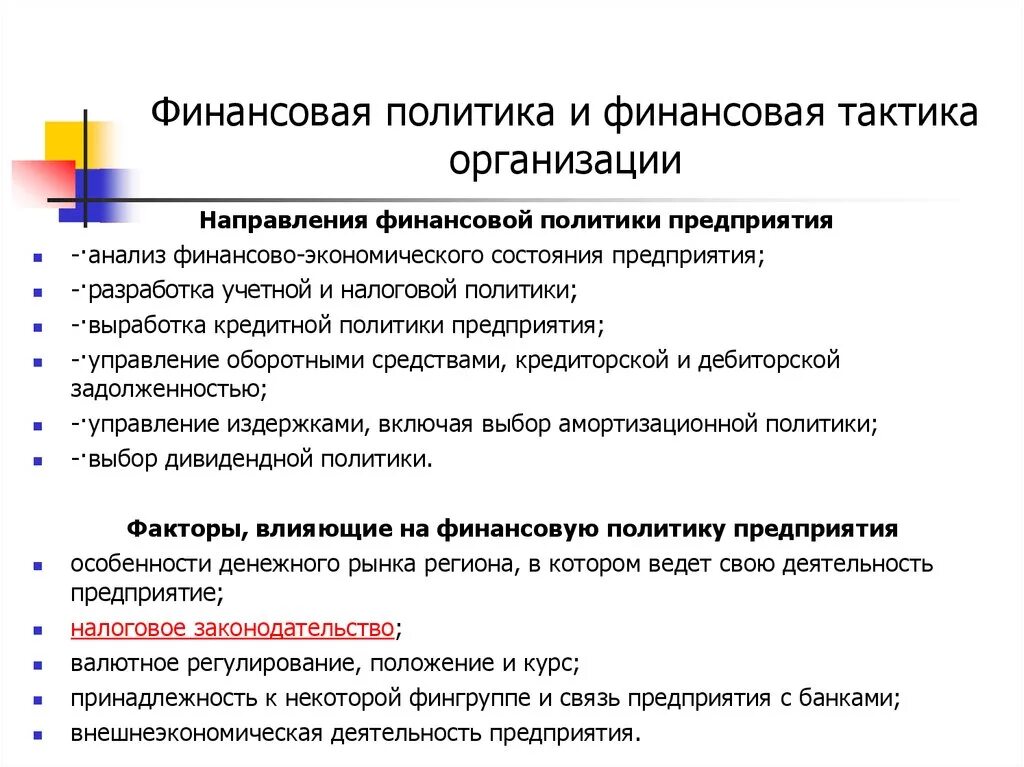 Финансовая политика и финансовая тактика организации

Направления финансовой политики предприятия

- -·анализ финансово-экономического состояния предприятия;
- -·разработка учетной и налоговой политики;
- -·выработка кредитной политики предприятия;
- -·управление оборотными средствами, кредиторской и дебиторской задолженностью;
- -·управление издержками, включая выбор амортизационной политики;
- -·выбор дивидендной политики.

Факторы, влияющие на финансовую политику предприятия

- особенности денежного рынка региона, в котором ведет свою деятельность предприятие;
- налоговое законодательство;
- валютное регулирование, положение и курс;
- принадлежность к некоторой фингруппе и связь предприятия с банками;
- внешнеэкономическая деятельность предприятия.